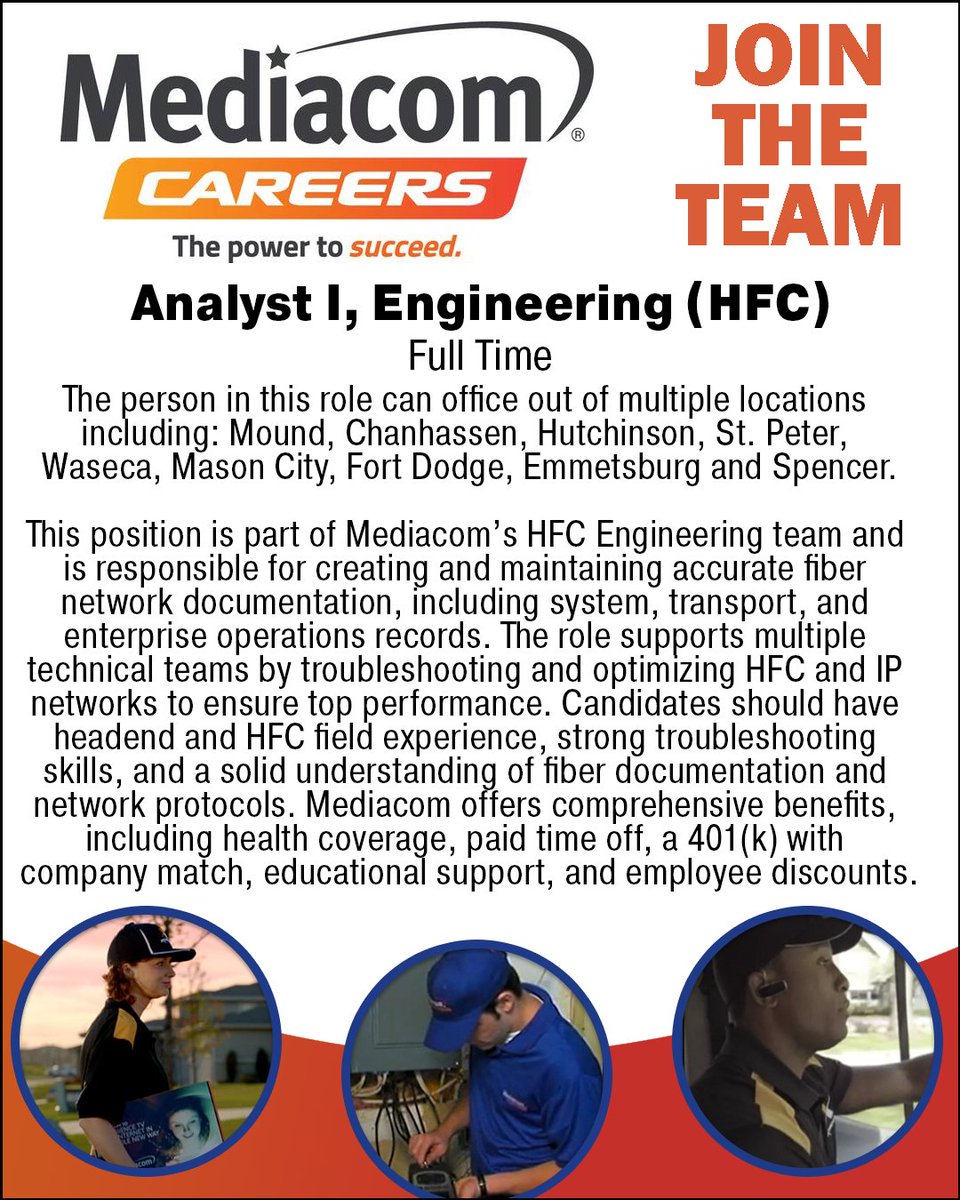 Mediacom®
CAREERS
The power to succeed.

JOIN THE TEAM

Analyst I, Engineering (HFC)
Full Time
The person in this role can office out of multiple locations including: Mound, Chanhassen, Hutchinson, St. Peter, Waseca, Mason City, Fort Dodge, Emmetsburg and Spencer.

This position is part of Mediacom's HFC Engineering team and is responsible for creating and maintaining accurate fiber network documentation, including system, transport, and enterprise operations records. The role supports multiple technical teams by troubleshooting and optimizing HFC and IP networks to ensure top performance. Candidates should have headend and HFC field experience, strong troubleshooting skills, and a solid understanding of fiber documentation and network protocols. Mediacom offers comprehensive benefits, including health coverage, paid time off, a 401(k) with company match, educational support, and employee discounts.